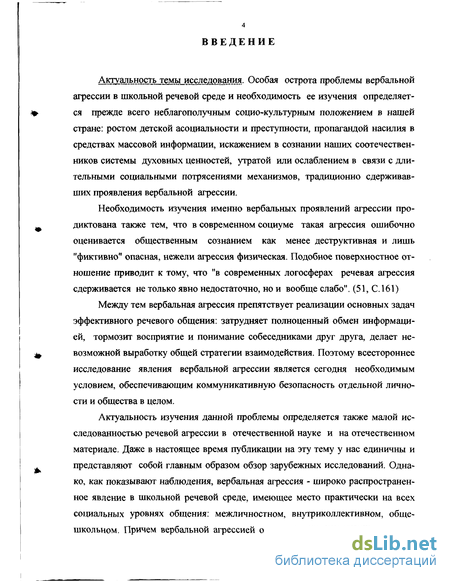 4

ВВЕДЕНИЕ

Актуальность темы исследования. Особая острота проблемы вербальной агрессии в школьной речевой среде и необходимость ее изучения определяется прежде всего неблагополучным социо-культурным положением в нашей стране: ростом детской асоциальности и преступности, пропагандой насилия в средствах массовой информации, искажением в сознании наших соотечественников системы духовных ценностей, утратой или ослаблением в связи с длительными социальными потрясениями механизмов, традиционно сдерживавших проявления вербальной агрессии.

Необходимость изучения именно вербальных проявлений агрессии продиктована также тем, что в современном социуме такая агрессия ошибочно оценивается общественным сознанием как менее деструктивная и лишь "фиктивно" опасная, нежели агрессия физическая. Подобное поверхностное отношение приводит к тому, что "в современных логосферах речевая агрессия сдерживается не только явно недостаточно, но и вообще слабо". (51, С.161)

Между тем вербальная агрессия препятствует реализации основных задач эффективного речевого общения: затрудняет полноценный обмен информацией, тормозит восприятие и понимание собеседниками друг друга, делает невозможной выработку общей стратегии взаимодействия. Поэтому всестороннее исследование явления вербальной агрессии является сегодня необходимым условием, обеспечивающим коммуникативную безопасность отдельной личности и общества в целом.

Актуальность изучения данной проблемы определяется также малой исследованностью речевой агрессии в отечественной науке и на отечественном материале. Даже в настоящее время публикации на эту тему у нас единичны и представляют собой главным образом обзор зарубежных исследований. Однако, как показывают наблюдения, вербальная агрессия - широко распространенное явление в школьной речевой среде, имеющее место практически на всех социальных уровнях общения: межличностном, внутриколлективном, общешкольном. Причем вербальной агрессией о

dsLib.net
библиотека диссертаций